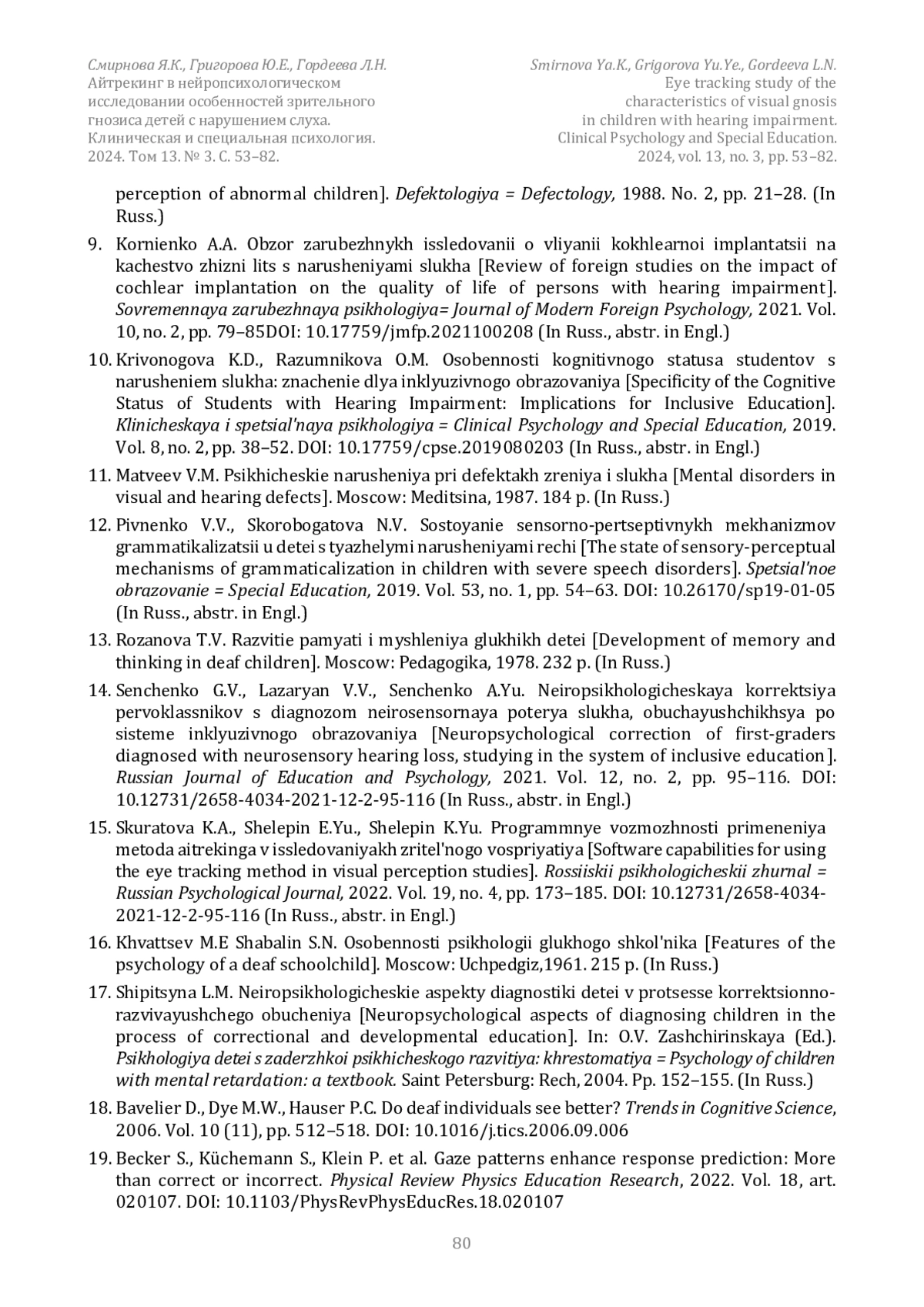 Смирнова Я.К., Григорова Ю.Е., Гордеева Л.Н.
Айтрекинг в нейропсихологическом исследовании особенностей зрительного гнозиса детей с нарушением слуха.
Клиническая и специальная психология.
2024. Том 13. № 3. С. 53–82.

Smirnova Ya.K., Grigorova Yu.Ye., Gordeeva L.N.
Eye tracking study of the characteristics of visual gnosis in children with hearing impairment.
Clinical Psychology and Special Education.
2024, vol. 13, no. 3, pp. 53–82.

perception of abnormal children]. Defektologiya = Defectology, 1988. No. 2, pp. 21–28. (In Russ.)

9. Kornienko A.A. Obzor zarubezhnykh issledovanii o vliyanii kokhlearnoi implantatsii na kachestvo zhizni lits s narusheniyami slukha [Review of foreign studies on the impact of cochlear implantation on the quality of life of persons with hearing impairment]. Sovremennaya zarubezhnaya psikhologiya= Journal of Modern Foreign Psychology, 2021. Vol. 10, no. 2, pp. 79–85DOI: 10.17759/jmfp.2021100208 (In Russ., abstr. in Engl.)

10. Krivonogova K.D., Razumnikova O.M. Osobennosti kognitivnogo statusa studentov s narusheniem slukha: znachenie dlya inklyuzivnogo obrazovaniya [Specificity of the Cognitive Status of Students with Hearing Impairment: Implications for Inclusive Education]. Klinicheskaya i spetsial'naya psikhologiya = Clinical Psychology and Special Education, 2019. Vol. 8, no. 2, pp. 38–52. DOI: 10.17759/cpse.2019080203 (In Russ., abstr. in Engl.)

11. Matveev V.M. Psikhicheskie narusheniya pri defektakh zreniya i slukha [Mental disorders in visual and hearing defects]. Moscow: Meditsina, 1987. 184 p. (In Russ.)

12. Pivnenko V.V., Skorobogatova N.V. Sostoyanie sensorno-pertseptivnykh mekhanizmov grammatikalizatsii u detei s tyazhelymi narusheniyami rechi [The state of sensory-perceptual mechanisms of grammaticalization in children with severe speech disorders]. Spetsial'noe obrazovanie = Special Education, 2019. Vol. 53, no. 1, pp. 54–63. DOI: 10.26170/sp19-01-05 (In Russ., abstr. in Engl.)

13. Rozanova T.V. Razvitie pamyati i myshleniya glukhikh detei [Development of memory and thinking in deaf children]. Moscow: Pedagogika, 1978. 232 p. (In Russ.)

14. Senchenko G.V., Lazaryan V.V., Senchenko A.Yu. Neiropsikhologicheskaya korrektsiya pervoklassnikov s diagnozom neirosensornaya poterya slukha, obuchayushchikhsya po sisteme inklyuzivnogo obrazovaniya [Neuropsychological correction of first-graders diagnosed with neurosensory hearing loss, studying in the system of inclusive education]. Russian Journal of Education and Psychology, 2021. Vol. 12, no. 2, pp. 95–116. DOI: 10.12731/2658-4034-2021-12-2-95-116 (In Russ., abstr. in Engl.)

15. Skuratova K.A., Shelepin E.Yu., Shelepin K.Yu. Programmnye vozmozhnosti primeneniya metoda aitrekinga v issledovaniyakh zritel'nogo vospriyatiya [Software capabilities for using the eye tracking method in visual perception studies]. Rossiiskii psikhologicheskii zhurnal = Russian Psychological Journal, 2022. Vol. 19, no. 4, pp. 173–185. DOI: 10.12731/2658-4034-2021-12-2-95-116 (In Russ., abstr. in Engl.)

16. Khvattsev M.E Shabalin S.N. Osobennosti psikhologii glukhogo shkol'nika [Features of the psychology of a deaf schoolchild]. Moscow: Uchpedgiz,1961. 215 p. (In Russ.)

17. Shipitsyna L.M. Neiropsikhologicheskie aspekty diagnostiki detei v protsesse korrektsionno-razvivayushchego obucheniya [Neuropsychological aspects of diagnosing children in the process of correctional and developmental education]. In: O.V. Zashchirinskaya (Ed.). Psikhologiya detei s zaderzhkoi psikhicheskogo razvitiya: khrestomatiya = Psychology of children with mental retardation: a textbook. Saint Petersburg: Rech, 2004. Pp. 152–155. (In Russ.)

18. Bavelier D., Dye M.W., Hauser P.C. Do deaf individuals see better? Trends in Cognitive Science, 2006. Vol. 10 (11), pp. 512–518. DOI: 10.1016/j.tics.2006.09.006

19. Becker S., Küchemann S., Klein P. et al. Gaze patterns enhance response prediction: More than correct or incorrect. Physical Review Physics Education Research, 2022. Vol. 18, art. 020107. DOI: 10.1103/PhysRevPhysEducRes.18.020107

80